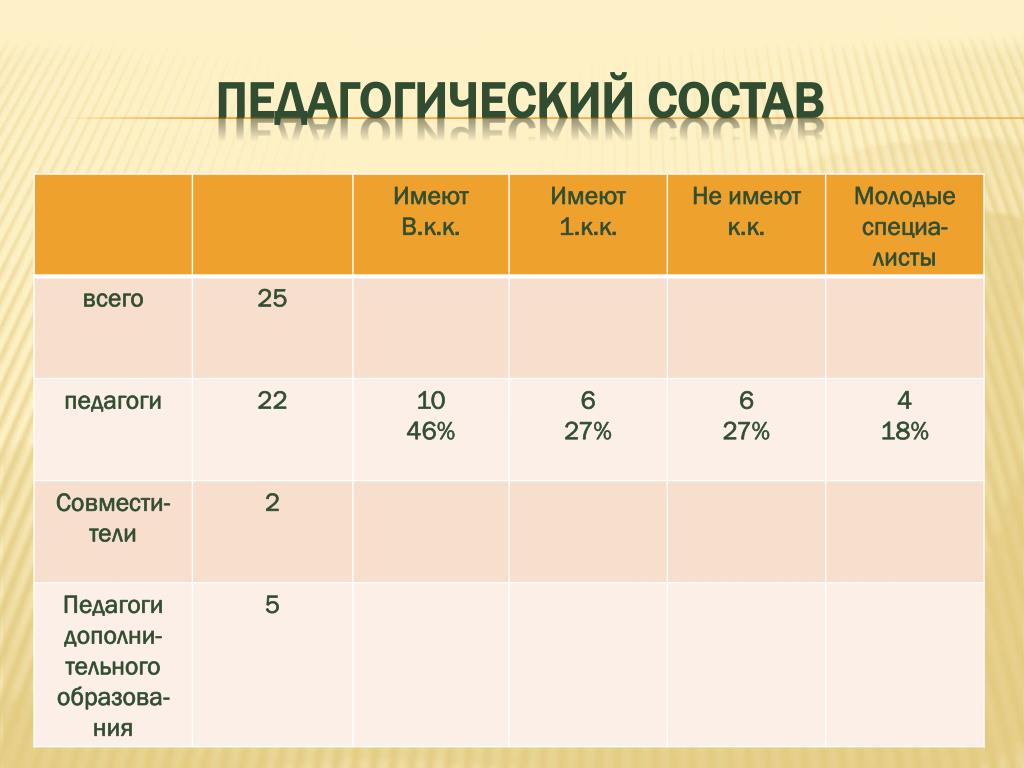 ПЕДАГОГИЧЕСКИЙ СОСТАВ

| | | Имеют В.к.к. | Имеют 1.к.к. | Не имеют к.к. | Молодые специалисты |
|---|---|---|---|---|---|
| всего | 25 | | | | |
| педагоги | 22 | 10 46% | 6 27% | 6 27% | 4 18% |
| Совместители | 2 | | | | |
| Педагоги дополнительного образования | 5 | | | | |